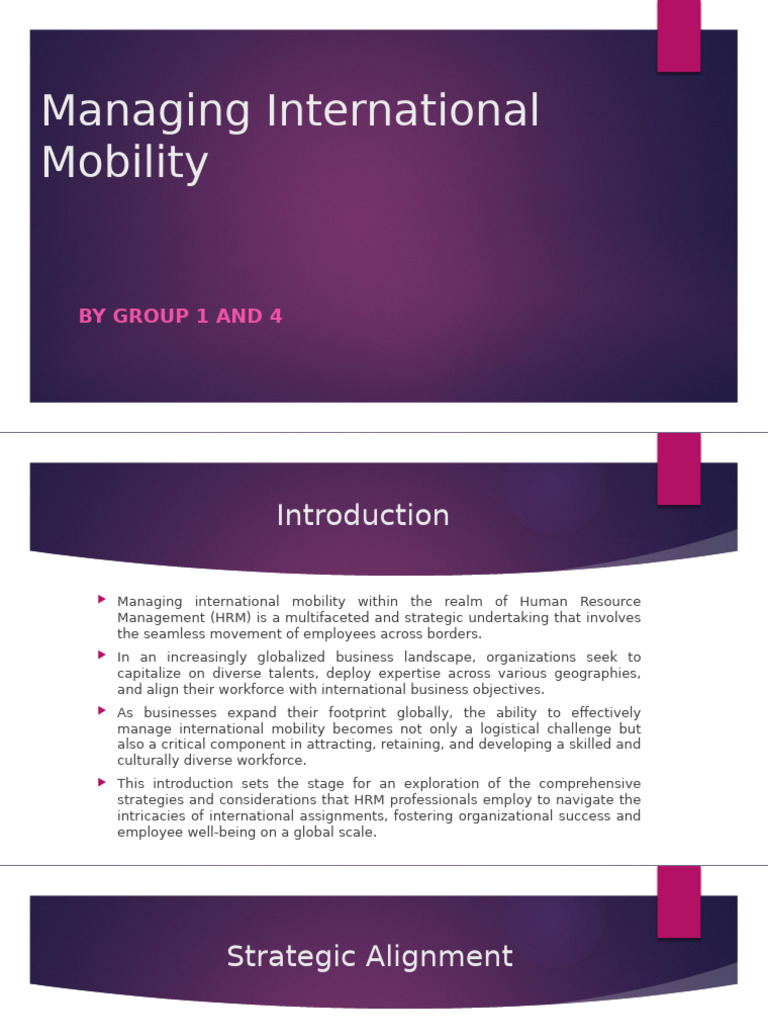 Managing International Mobility

BY GROUP 1 AND 4

Introduction

Managing international mobility within the realm of Human Resource Management (HRM) is a multifaceted and strategic undertaking that involves the seamless movement of employees across borders.

In an increasingly globalized business landscape, organizations seek to capitalize on diverse talents, deploy expertise across various geographies, and align their workforce with international business objectives.

As businesses expand their footprint globally, the ability to effectively manage international mobility becomes not only a logistical challenge but also a critical component in attracting, retaining, and developing a skilled and culturally diverse workforce.

This introduction sets the stage for an exploration of the comprehensive strategies and considerations that HRM professionals employ to navigate the intricacies of international assignments, fostering organizational success and employee well-being on a global scale.

Strategic Alignment